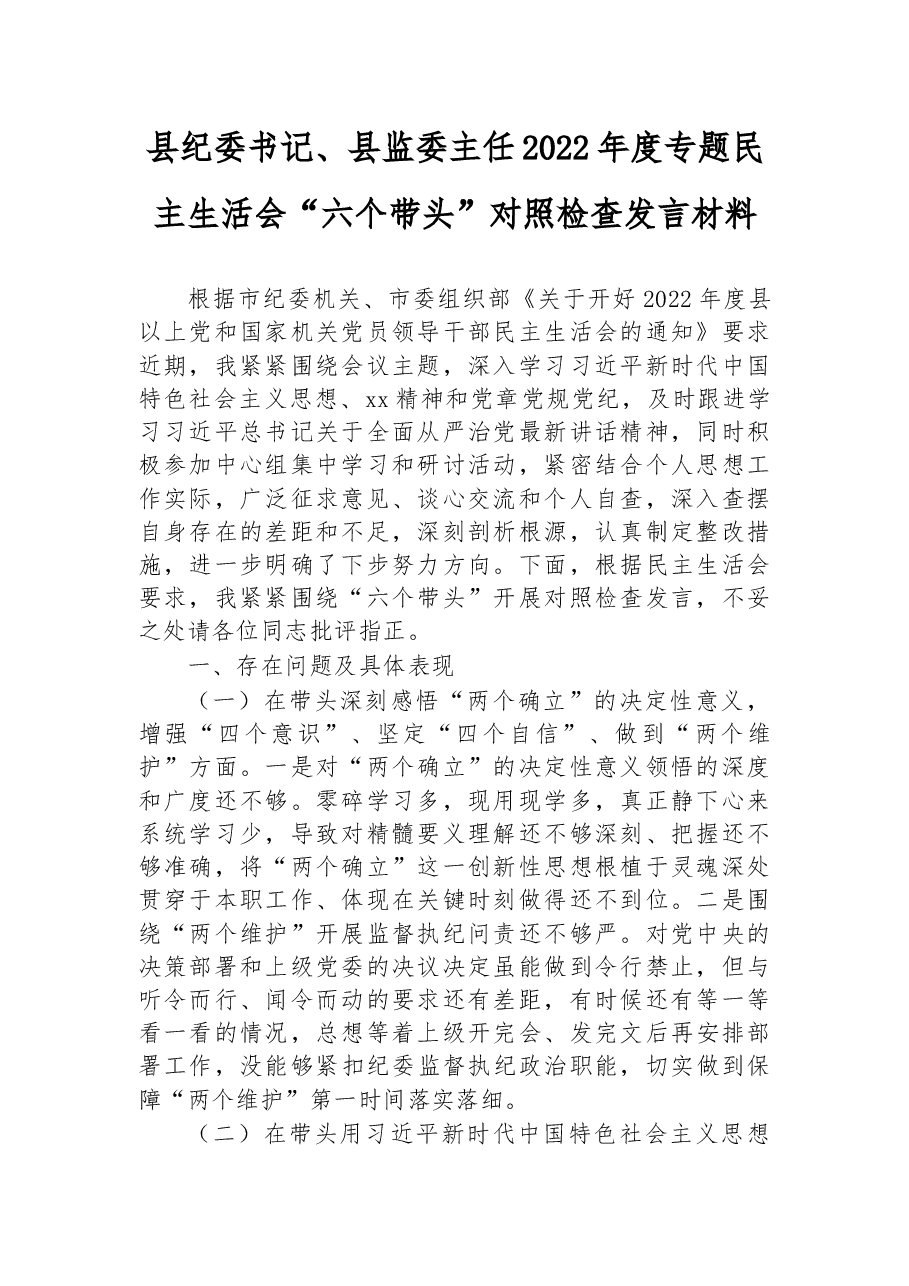 县纪委书记、县监委主任2022年度专题民主生活会“六个带头”对照检查发言材料

根据市纪委机关、市委组织部《关于开好2022年度县以上党和国家机关党员领导干部民主生活会的通知》要求近期，我紧紧围绕会议主题，深入学习习近平新时代中国特色社会主义思想、xx精神和党章党规党纪，及时跟进学习习近平总书记关于全面从严治党最新讲话精神，同时积极参加中心组集中学习和研讨活动，紧密结合个人思想工作实际，广泛征求意见、谈心交流和个人自查，深入查摆自身存在的差距和不足，深刻剖析根源，认真制定整改措施，进一步明确了下步努力方向。下面，根据民主生活会要求，我紧紧围绕“六个带头”开展对照检查发言，不妥之处请各位同志批评指正。

一、存在问题及具体表现

（一）在带头深刻感悟“两个确立”的决定性意义，增强“四个意识”、坚定“四个自信”、做到“两个维护”方面。一是对“两个确立”的决定性意义领悟的深度和广度还不够。零碎学习多，现用现学多，真正静下心来系统学习少，导致对精髓要义理解还不够深刻、把握还不够准确，将“两个确立”这一创新性思想根植于灵魂深处贯穿于本职工作、体现在关键时刻做得还不到位。二是围绕“两个维护”开展监督执纪问责还不够严。对党中央的决策部署和上级党委的决议决定虽能做到令行禁止，但与听令而行、闻令而动的要求还有差距，有时候还有等一等看一看的情况，总想等着上级开完会、发完文后再安排部署工作，没能够紧扣纪委监督执纪政治职能，切实做到保障“两个维护”第一时间落实落细。

（二）在带头用习近平新时代中国特色社会主义思想